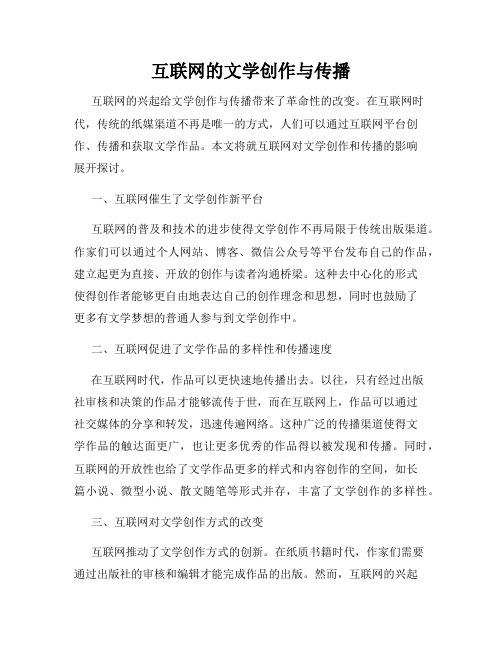 互联网的文学创作与传播

互联网的兴起给文学创作与传播带来了革命性的改变。在互联网时代，传统的纸媒渠道不再是唯一的方式，人们可以通过互联网平台创作、传播和获取文学作品。本文将就互联网对文学创作和传播的影响展开探讨。

一、互联网催生了文学创作新平台

互联网的普及和技术的进步使得文学创作不再局限于传统出版渠道。作家们可以通过个人网站、博客、微信公众号等平台发布自己的作品，建立起更为直接、开放的创作与读者沟通桥梁。这种去中心化的形式使得创作者能够更自由地表达自己的创作理念和思想，同时也鼓励了更多有文学梦想的普通人参与到文学创作中。

二、互联网促进了文学作品的多样性和传播速度

在互联网时代，作品可以更快速地传播出去。以往，只有经过出版社审核和决策的作品才能够流传于世，而在互联网上，作品可以通过社交媒体的分享和转发，迅速传遍网络。这种广泛的传播渠道使得文学作品的触达面更广，也让更多优秀的作品得以被发现和传播。同时，互联网的开放性也给了文学作品更多的样式和内容创作的空间，如长篇小说、微型小说、散文随笔等形式并存，丰富了文学创作的多样性。

三、互联网对文学创作方式的改变

互联网推动了文学创作方式的创新。在纸质书籍时代，作家们需要通过出版社的审核和编辑才能完成作品的出版。然而，互联网的兴起